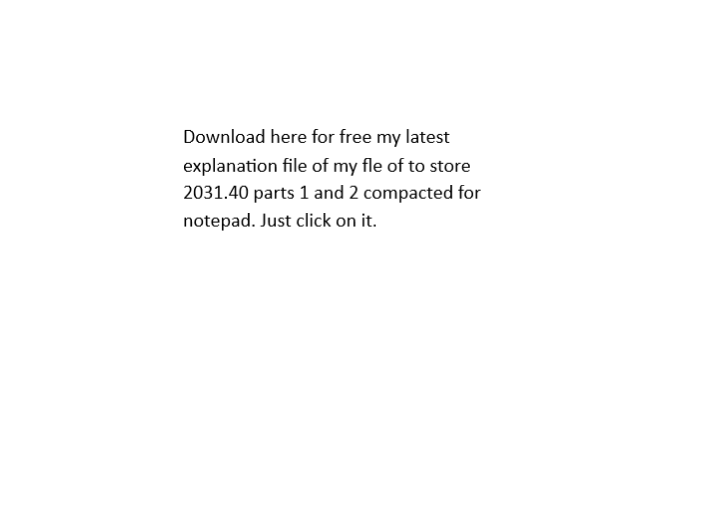 Download here for free my latest explanation file of my fle of to store 2031.40 parts 1 and 2 compacted for notepad. Just click on it.